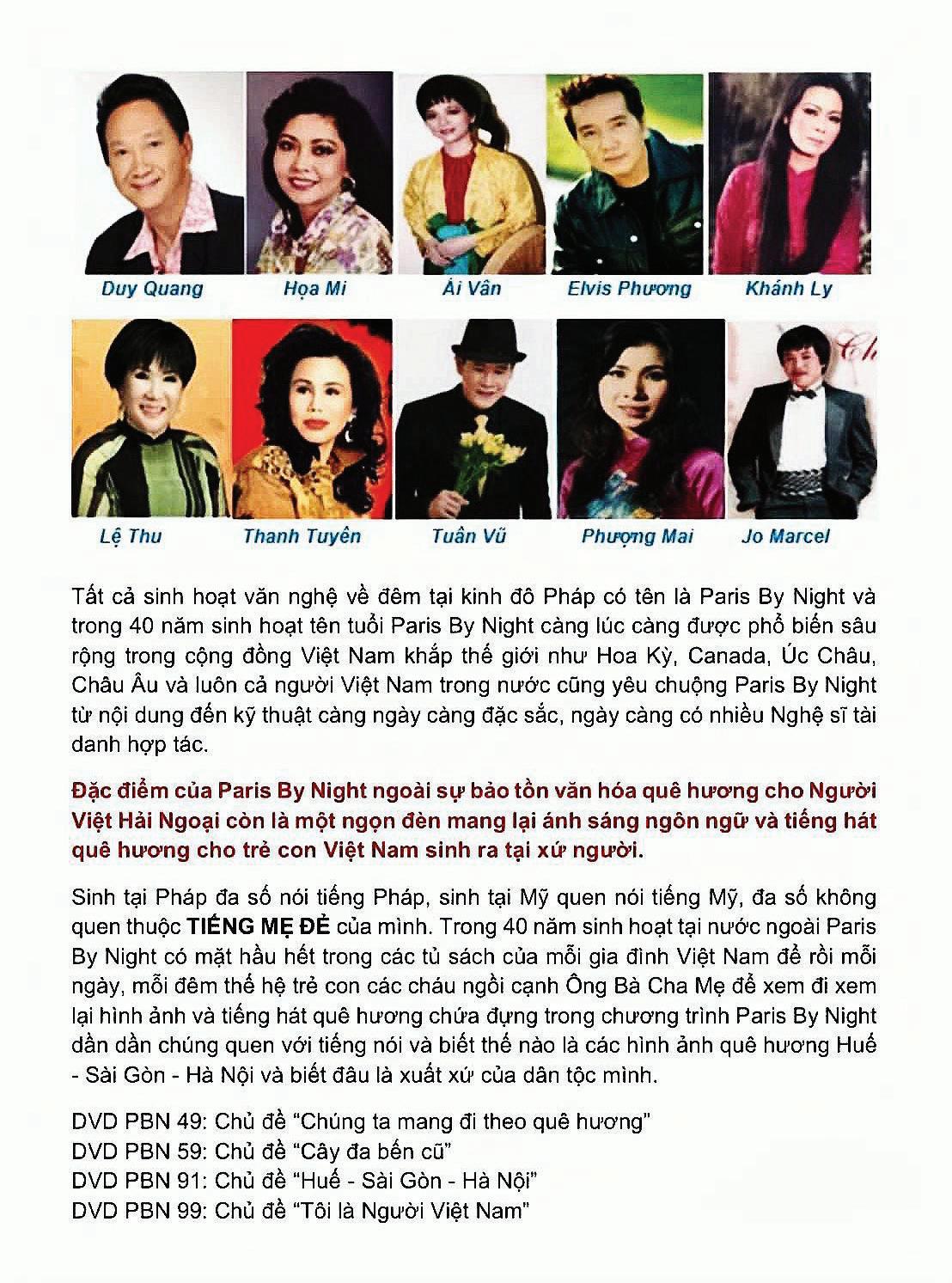 Duy Quang

Họa Mi

Ái Vân

Elvis Phương

Khánh Ly

Lệ Thu

Thanh Tuyền

Tuấn Vũ

Phượng Mai

Jo Marcel

Tất cả sinh hoạt văn nghệ về đêm tại kinh đô Pháp có tên là Paris By Night và trong 40 năm sinh hoạt tên tuổi Paris By Night càng lúc càng được phổ biến sâu rộng trong cộng đồng Việt Nam khắp thế giới như Hoa Kỳ, Canada, Úc Châu, Châu Âu và luôn cả người Việt Nam trong nước cũng yêu chuộng Paris By Night từ nội dung đến kỹ thuật càng ngày càng đặc sắc, ngày càng có nhiều Nghệ sĩ tài danh hợp tác.

Đặc điểm của Paris By Night ngoài sự bảo tồn văn hóa quê hương cho Người Việt Hải Ngoại còn là một ngọn đèn mang lại ánh sáng ngôn ngữ và tiếng hát quê hương cho trẻ con Việt Nam sinh ra tại xứ người.

Sinh tại Pháp đa số nói tiếng Pháp, sinh tại Mỹ quen nói tiếng Mỹ, đa số không quen thuộc TIẾNG MẸ ĐẺ của mình. Trong 40 năm sinh hoạt tại nước ngoài Paris By Night có mặt hầu hết trong các tủ sách của mỗi gia đình Việt Nam để rồi mỗi ngày, mỗi đêm thế hệ trẻ con các cháu ngồi cạnh Ông Bà Cha Mẹ để xem đi xem lại hình ảnh và tiếng hát quê hương chứa đựng trong chương trình Paris By Night dần dần chúng quen với tiếng nói và biết thế nào là các hình ảnh quê hương Huế - Sài Gòn - Hà Nội và biết đâu là xuất xứ của dân tộc mình.

DVD PBN 49: Chủ đề “Chúng ta mang đi theo quê hương”
DVD PBN 59: Chủ đề “Cây đa bến cũ”
DVD PBN 91: Chủ đề “Huế - Sài Gòn - Hà Nội”
DVD PBN 99: Chủ đề “Tôi là Người Việt Nam”